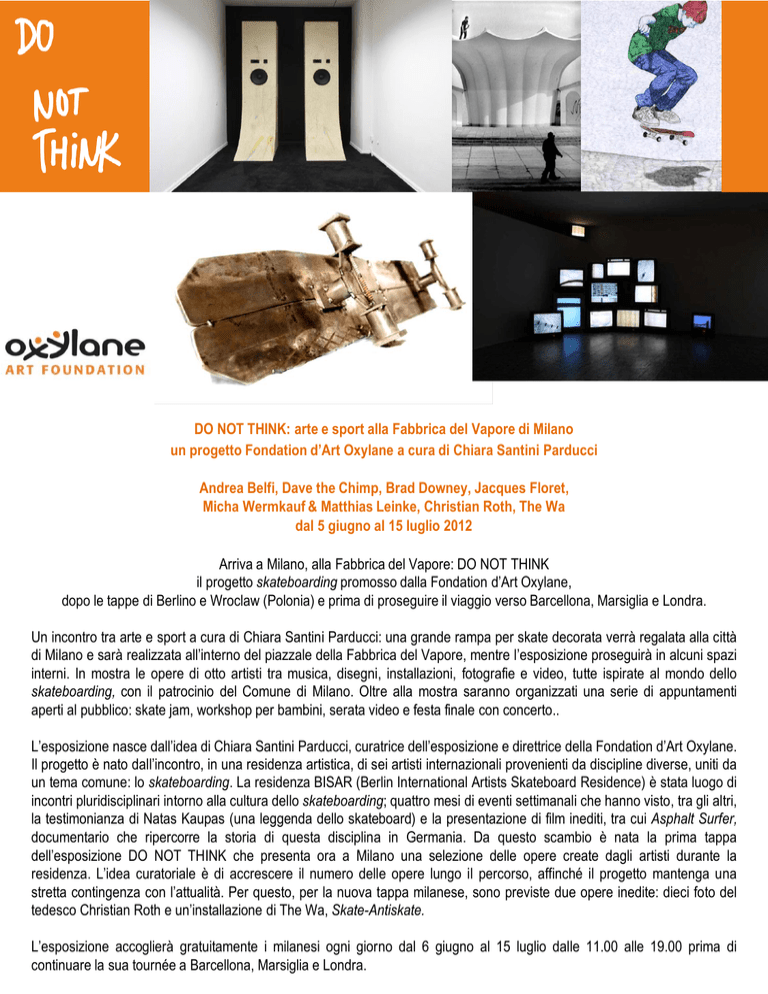 DO NOT THINK

oxylane
ART FOUNDATION

DO NOT THINK: arte e sport alla Fabbrica del Vapore di Milano
un progetto Fondation d'Art Oxylane a cura di Chiara Santini Parducci

Andrea Belfi, Dave the Chimp, Brad Downey, Jacques Floret,
Micha Wermkauf & Matthias Leinke, Christian Roth, The Wa
dal 5 giugno al 15 luglio 2012

Arriva a Milano, alla Fabbrica del Vapore: DO NOT THINK
il progetto skateboarding promosso dalla Fondation d'Art Oxylane,
dopo le tappe di Berlino e Wroclaw (Polonia) e prima di proseguire il viaggio verso Barcellona, Marsiglia e Londra.

Un incontro tra arte e sport a cura di Chiara Santini Parducci: una grande rampa per skate decorata verrà regalata alla città di Milano e sarà realizzata all'interno del piazzale della Fabbrica del Vapore, mentre l'esposizione proseguirà in alcuni spazi interni. In mostra le opere di otto artisti tra musica, disegni, installazioni, fotografie e video, tutte ispirate al mondo dello skateboarding, con il patrocinio del Comune di Milano. Oltre alla mostra saranno organizzati una serie di appuntamenti aperti al pubblico: skate jam, workshop per bambini, serata video e festa finale con concerto..

L'esposizione nasce dall'idea di Chiara Santini Parducci, curatrice dell'esposizione e direttrice della Fondation d'Art Oxylane. Il progetto è nato dall'incontro, in una residenza artistica, di sei artisti internazionali provenienti da discipline diverse, uniti da un tema comune: lo skateboarding. La residenza BISAR (Berlin International Artists Skateboard Residence) è stata luogo di incontri pluridisciplinari intorno alla cultura dello skateboarding; quattro mesi di eventi settimanali che hanno visto, tra gli altri, la testimonianza di Natas Kaupas (una leggenda dello skateboard) e la presentazione di film inediti, tra cui Asphalt Surfer, documentario che ripercorre la storia di questa disciplina in Germania. Da questo scambio è nata la prima tappa dell'esposizione DO NOT THINK che presenta ora a Milano una selezione delle opere create dagli artisti durante la residenza. L'idea curatoriale è di accrescere il numero delle opere lungo il percorso, affinché il progetto mantenga una stretta contingenza con l'attualità. Per questo, per la nuova tappa milanese, sono previste due opere inedite: dieci foto del tedesco Christian Roth e un'installazione di The Wa, Skate-Antiskate.

L'esposizione accoglierà gratuitamente i milanesi ogni giorno dal 6 giugno al 15 luglio dalle 11.00 alle 19.00 prima di continuare la sua tournée a Barcellona, Marsiglia e Londra.